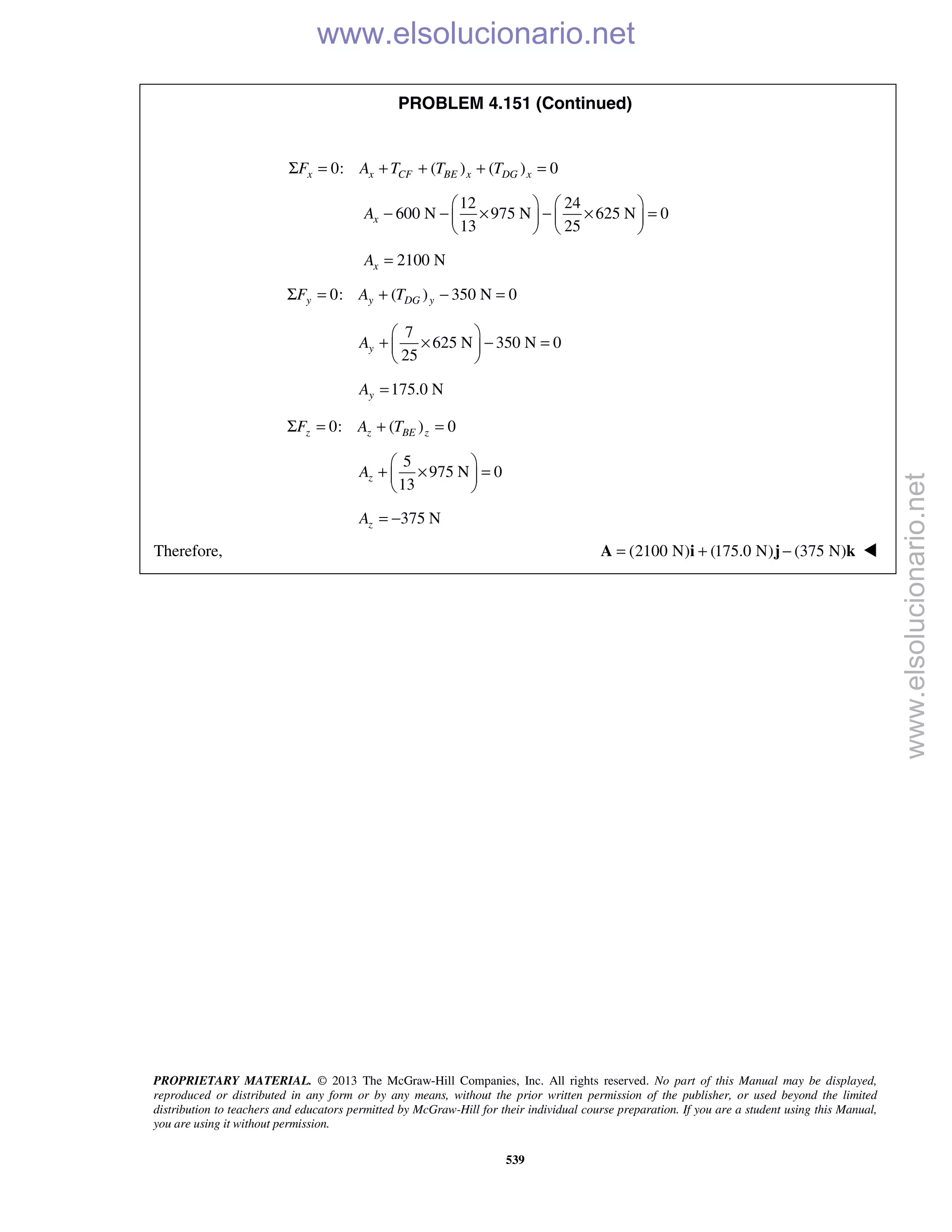 www.elsolucionario.net

PROBLEM 4.151 (Continued)

$\Sigma F_x = 0$: $A_x + T_{CF} + (T_{BE})_x + (T_{DG})_x = 0$

$A_x - 600 \text{ N} - \left(\frac{12}{13} \times 975 \text{ N}\right) - \left(\frac{24}{25} \times 625 \text{ N}\right) = 0$

$A_x = 2100 \text{ N}$

$\Sigma F_y = 0$: $A_y + (T_{DG})_y - 350 \text{ N} = 0$

$A_y + \left(\frac{7}{25} \times 625 \text{ N}\right) - 350 \text{ N} = 0$

$A_y = 175.0 \text{ N}$

$\Sigma F_z = 0$: $A_z + (T_{BE})_z = 0$

$A_z + \left(\frac{5}{13} \times 975 \text{ N}\right) = 0$

$A_z = -375 \text{ N}$

Therefore, $\mathbf{A} = (2100 \text{ N})\mathbf{i} + (175.0 \text{ N})\mathbf{j} - (375 \text{ N})\mathbf{k}$ ◀

www.elsolucionario.net

PROPRIETARY MATERIAL. © 2013 The McGraw-Hill Companies, Inc. All rights reserved. No part of this Manual may be displayed, reproduced or distributed in any form or by any means, without the prior written permission of the publisher, or used beyond the limited distribution to teachers and educators permitted by McGraw-Hill for their individual course preparation. If you are a student using this Manual, you are using it without permission.

539